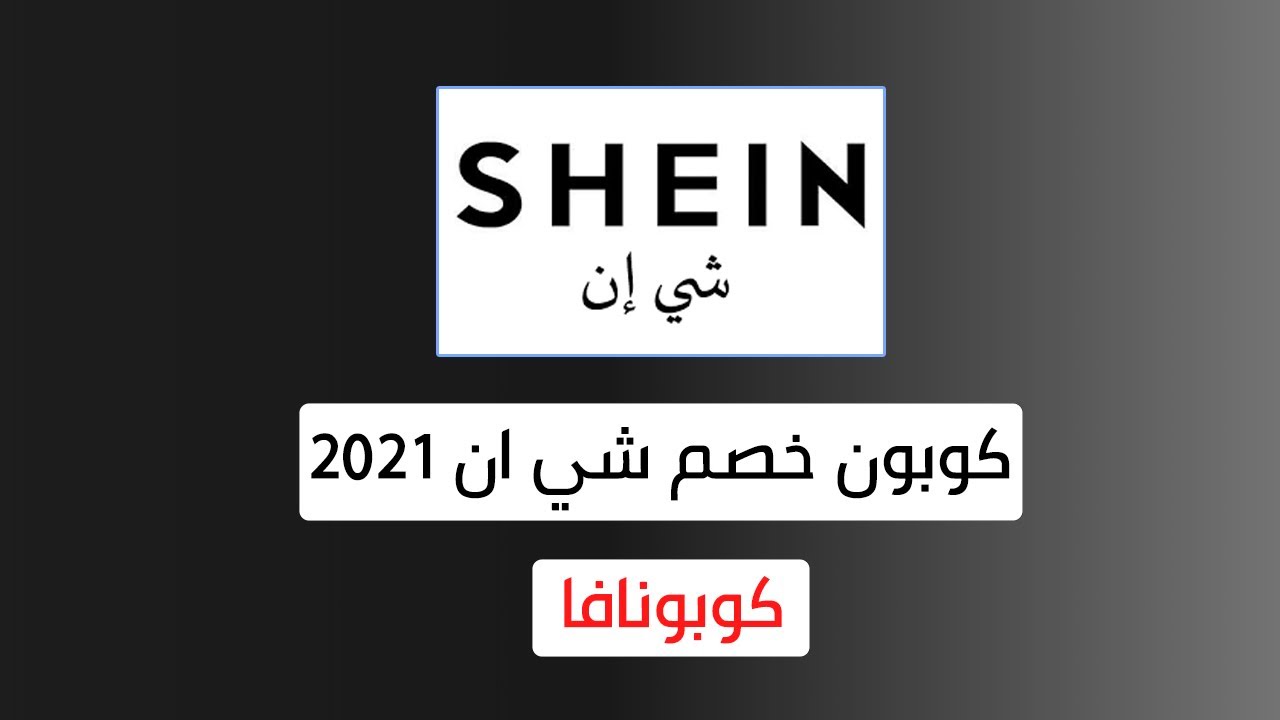 SHEIN
شي إن

كوبون خصم شي ان 2021

كوبونافا